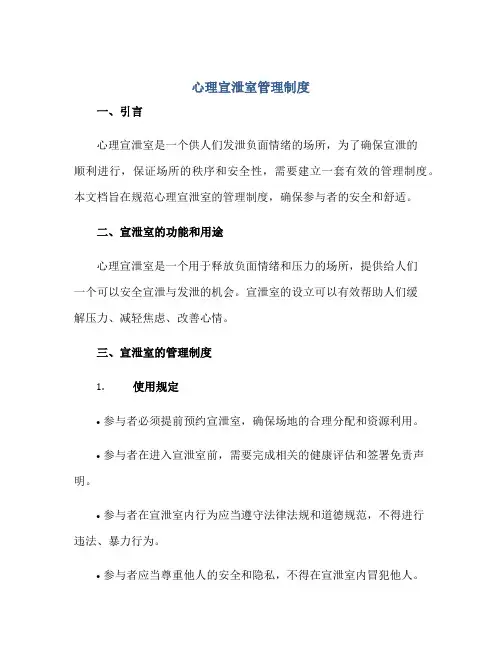 心理宣泄室管理制度

一、引言

心理宣泄室是一个供人们发泄负面情绪的场所，为了确保宣泄的顺利进行，保证场所的秩序和安全性，需要建立一套有效的管理制度。本文档旨在规范心理宣泄室的管理制度，确保参与者的安全和舒适。

二、宣泄室的功能和用途

心理宣泄室是一个用于释放负面情绪和压力的场所，提供给人们一个可以安全宣泄与发泄的机会。宣泄室的设立可以有效帮助人们缓解压力、减轻焦虑、改善心情。

三、宣泄室的管理制度

1. 使用规定

• 参与者必须提前预约宣泄室，确保场地的合理分配和资源利用。

• 参与者在进入宣泄室前，需要完成相关的健康评估和签署免责声明。

• 参与者在宣泄室内行为应当遵守法律法规和道德规范，不得进行违法、暴力行为。

• 参与者应当尊重他人的安全和隐私，不得在宣泄室内冒犯他人。